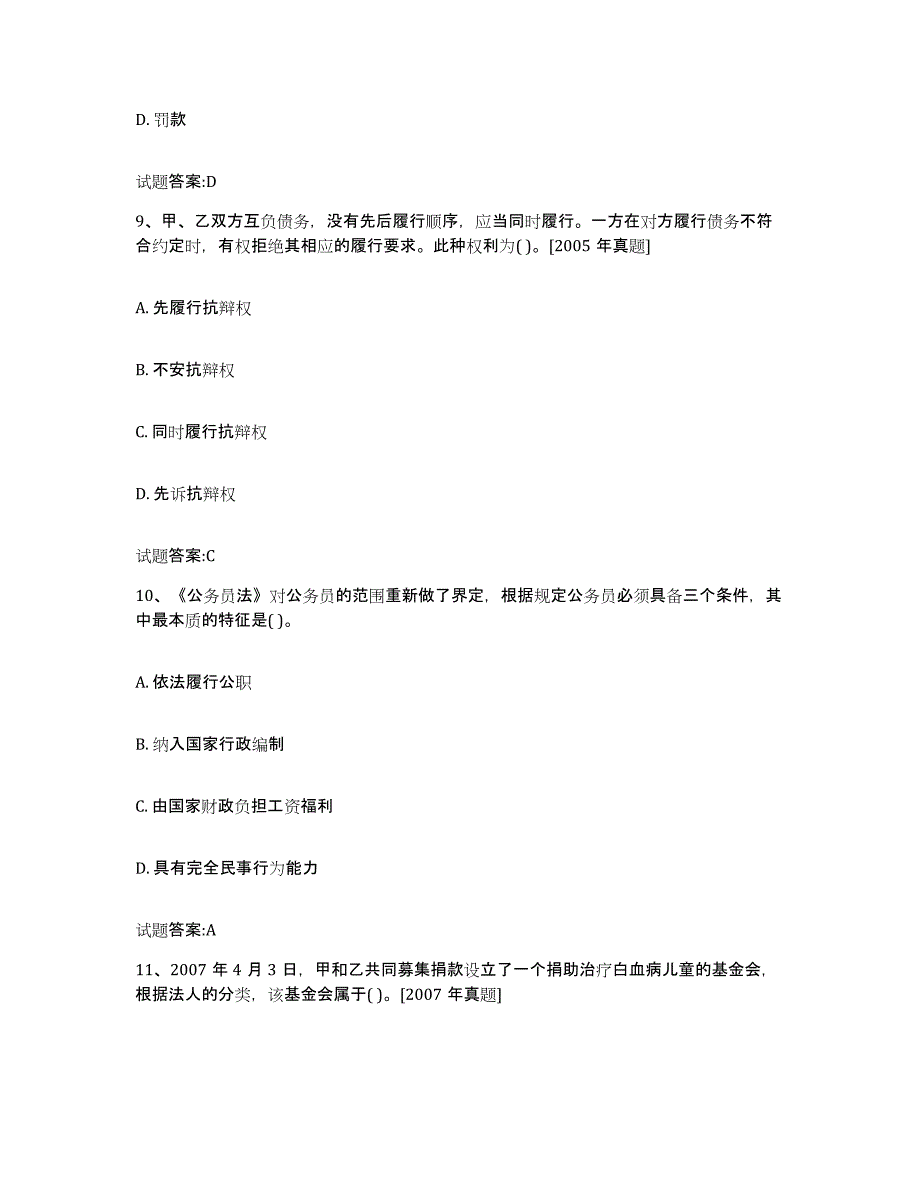 D. 罚款

试题答案:D

9、甲、乙双方互负债务，没有先后履行顺序，应当同时履行。一方在对方履行债务不符合约定时，有权拒绝其相应的履行要求。此种权利为( )。[2005 年真题]

A. 先履行抗辩权

B. 不安抗辩权

C. 同时履行抗辩权

D. 先诉抗辩权

试题答案:C

10、《公务员法》对公务员的范围重新做了界定，根据规定公务员必须具备三个条件，其中最本质的特征是( )。

A. 依法履行公职

B. 纳入国家行政编制

C. 由国家财政负担工资福利

D. 具有完全民事行为能力

试题答案:A

11、2007 年 4 月 3 日，甲和乙共同募集捐款设立了一个捐助治疗白血病儿童的基金会，根据法人的分类，该基金会属于( )。[2007 年真题]